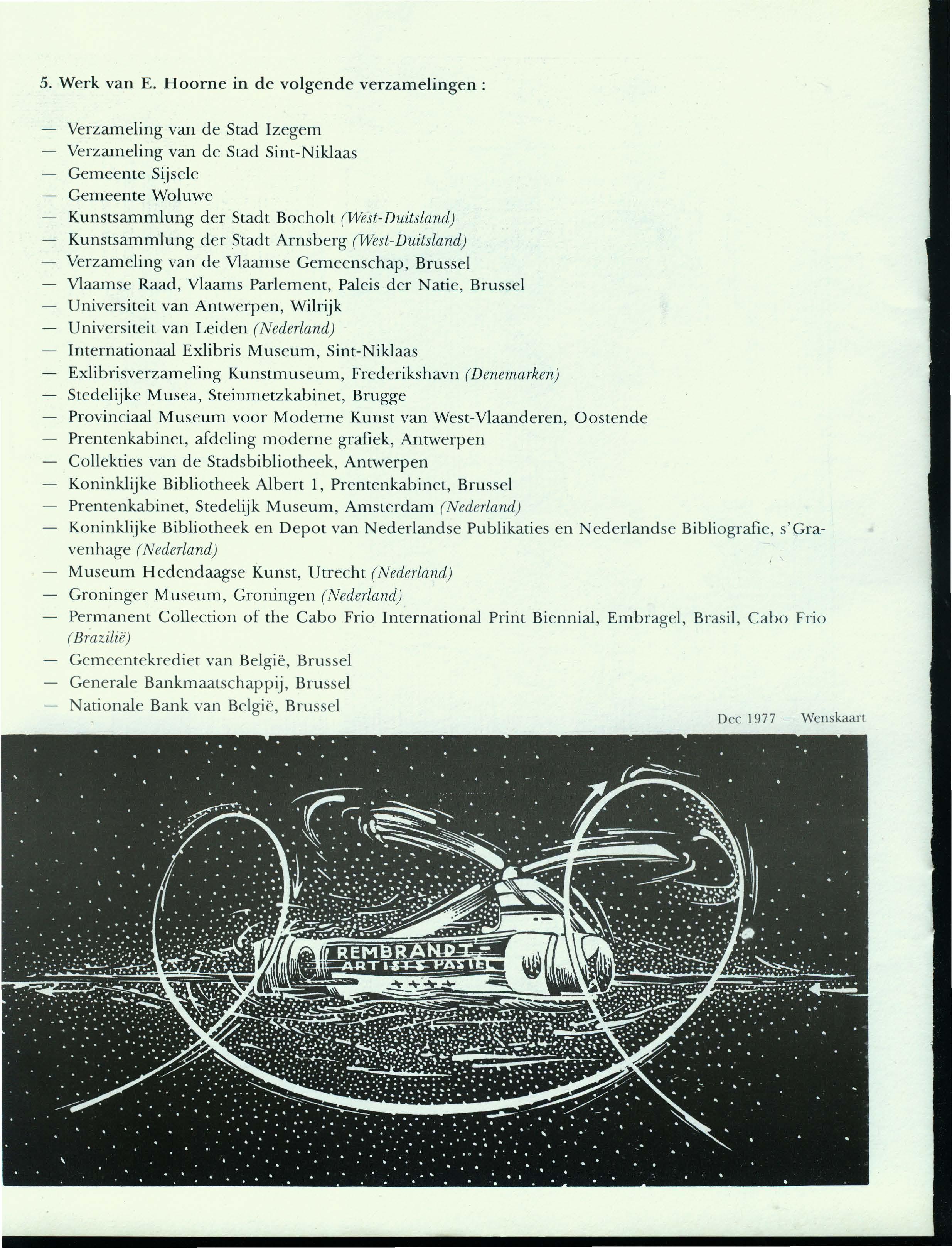 5. Werk van E. Hoorne in de volgende verzamelingen :

— Verzameling van de Stad Izegem
— Verzameling van de Stad Sint-Niklaas
— Gemeente Sijsele
— Gemeente Woluwe
— Kunstsammlung der Stadt Bocholt (West-Duitsland)
— Kunstsammlung der Stadt Arnsberg (West-Duitsland)
— Verzameling van de Vlaamse Gemeenschap, Brussel
— Vlaamse Raad, Vlaams Parlement, Paleis der Natie, Brussel
— Universiteit van Antwerpen, Wilrijk
— Universiteit van Leiden (Nederland)
— Internationaal Exlibris Museum, Sint-Niklaas
— Exlibrisverzameling Kunstmuseum, Frederikshavn (Denemarken)
— Stedelijke Musea, Steinmetzkabinet, Brugge
— Provinciaal Museum voor Moderne Kunst van West-Vlaanderen, Oostende
— Prentenkabinet, afdeling moderne grafiek, Antwerpen
— Collekties van de Stadsbibliotheek, Antwerpen
— Koninklijke Bibliotheek Albert 1, Prentenkabinet, Brussel
— Prentenkabinet, Stedelijk Museum, Amsterdam (Nederland)
— Koninklijke Bibliotheek en Depot van Nederlandse Publikaties en Nederlandse Bibliografie, s'Gravenhage (Nederland)
— Museum Hedendaagse Kunst, Utrecht (Nederland)
— Groninger Museum, Groningen (Nederland)
— Permanent Collection of the Cabo Frio International Print Biennial, Embragel, Brasil, Cabo Frio (Brazilië)
— Gemeentekrediet van België, Brussel
— Generale Bankmaatschappij, Brussel
— Nationale Bank van België, Brussel

Dec 1977 — Wenskaart

REMBRANDT ARTISTS PASTEL